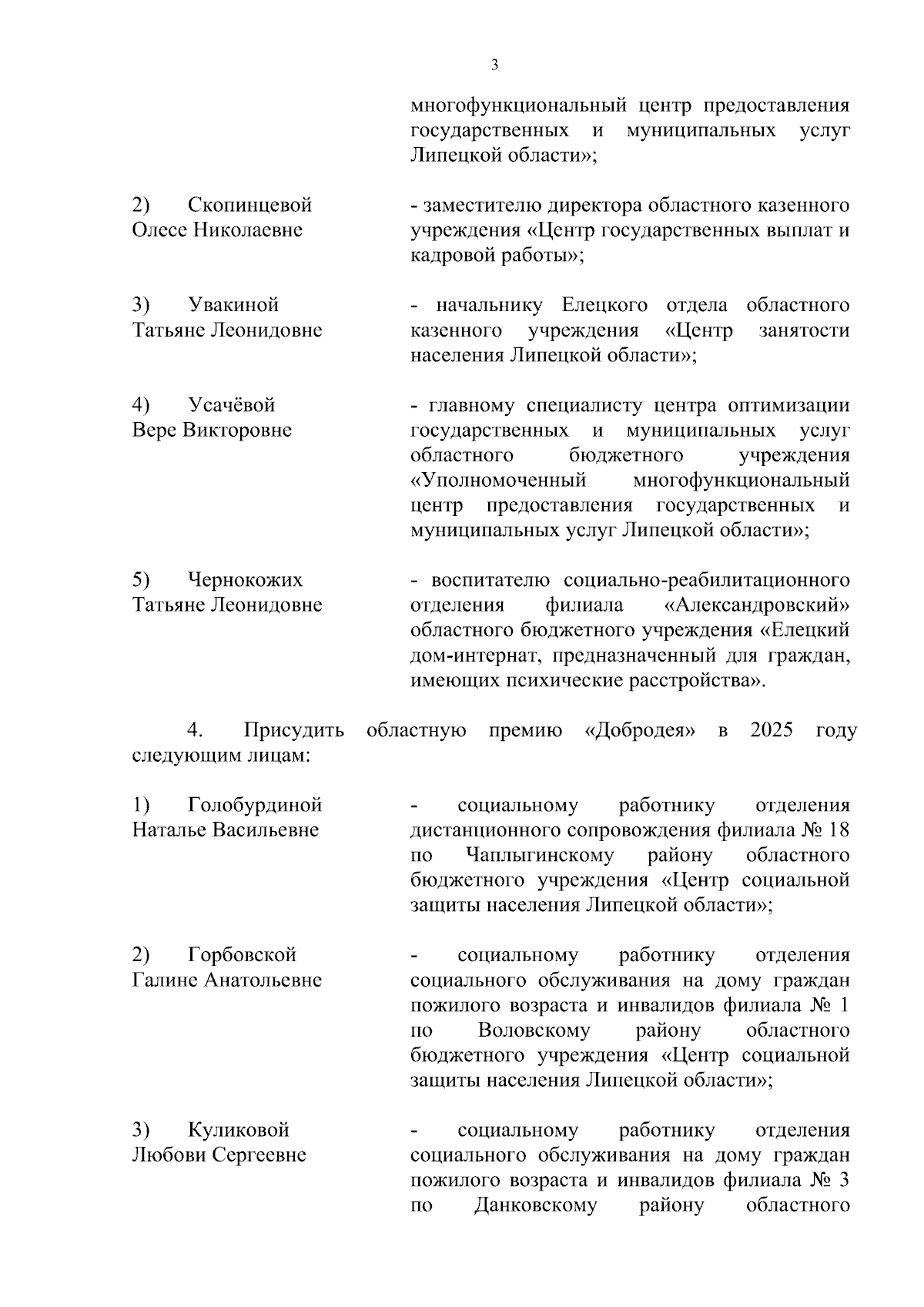 3

многофункциональный центр предоставления государственных и муниципальных услуг Липецкой области»;

2) Скопинцевой Олесе Николаевне

- заместителю директора областного казенного учреждения «Центр государственных выплат и кадровой работы»;

3) Увакиной Татьяне Леонидовне

- начальнику Елецкого отдела областного казенного учреждения «Центр занятости населения Липецкой области»;

4) Усачёвой Вере Викторовне

- главному специалисту центра оптимизации государственных и муниципальных услуг областного бюджетного учреждения «Уполномоченный многофункциональный центр предоставления государственных и муниципальных услуг Липецкой области»;

5) Чернокожих Татьяне Леонидовне

- воспитателю социально-реабилитационного отделения филиала «Александровский» областного бюджетного учреждения «Елецкий дом-интернат, предназначенный для граждан, имеющих психические расстройства».

4. Присудить областную премию «Добродея» в 2025 году следующим лицам:

1) Голобурдиной Наталье Васильевне

- социальному работнику отделения дистанционного сопровождения филиала № 18 по Чаплыгинскому району областного бюджетного учреждения «Центр социальной защиты населения Липецкой области»;

2) Горбовской Галине Анатольевне

- социальному работнику отделения социального обслуживания на дому граждан пожилого возраста и инвалидов филиала № 1 по Воловскому району областного бюджетного учреждения «Центр социальной защиты населения Липецкой области»;

3) Куликовой Любови Сергеевне

- социальному работнику отделения социального обслуживания на дому граждан пожилого возраста и инвалидов филиала № 3 по Данковскому району областного